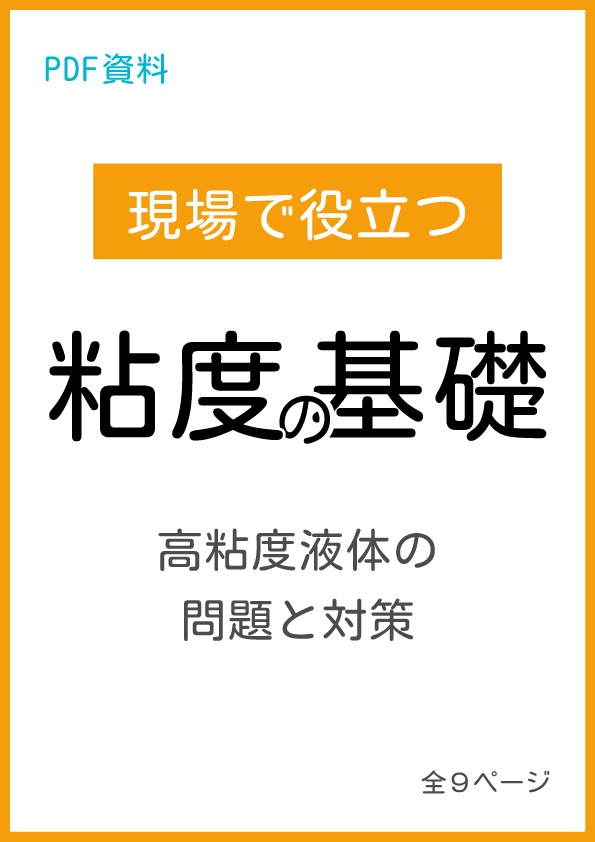 PDF資料

現場で役立つ

粘度の基礎

高粘度液体の
問題と対策

全9ページ